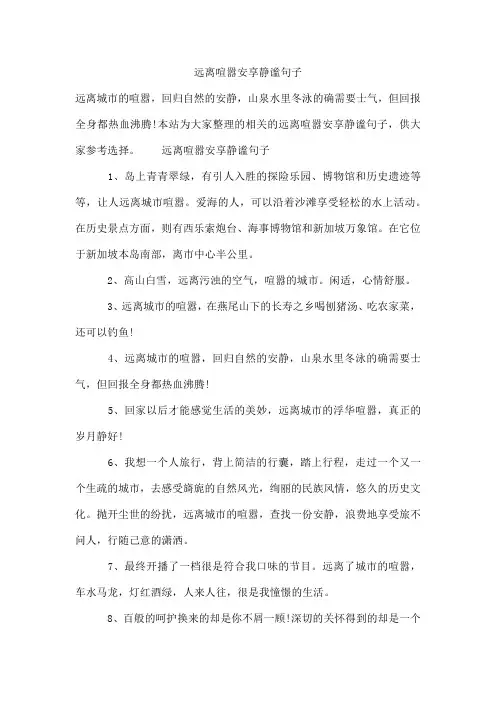 远离喧嚣安享静谧句子

远离城市的喧嚣，回归自然的安静，山泉水里冬泳的确需要士气，但回报全身都热血沸腾!本站为大家整理的相关的远离喧嚣安享静谧句子，供大家参考选择。 远离喧嚣安享静谧句子

1、岛上青青翠绿，有引人入胜的探险乐园、博物馆和历史遗迹等等，让人远离城市喧嚣。爱海的人，可以沿着沙滩享受轻松的水上活动。在历史景点方面，则有西乐索炮台、海事博物馆和新加坡万象馆。在它位于新加坡本岛南部，离市中心半公里。

2、高山白雪，远离污浊的空气，喧嚣的城市。闲适，心情舒服。

3、远离城市的喧嚣，在燕尾山下的长寿之乡喝刨猪汤、吃农家菜，还可以钓鱼!

4、远离城市的喧嚣，回归自然的安静，山泉水里冬泳的确需要士气，但回报全身都热血沸腾!

5、回家以后才能感觉生活的美妙，远离城市的浮华喧嚣，真正的岁月静好!

6、我想一个人旅行，背上简洁的行囊，踏上行程，走过一个又一个生疏的城市，去感受旖旎的自然风光，绚丽的民族风情，悠久的历史文化。抛开尘世的纷扰，远离城市的喧嚣，查找一份安静，浪费地享受旅不问人，行随己意的潇洒。

7、最终开播了一档很是符合我口味的节目。远离了城市的喧嚣，车水马龙，灯红酒绿，人来人往，很是我憧憬的生活。

8、百般的呵护换来的却是你不屑一顾!深切的关怀得到的却是一个